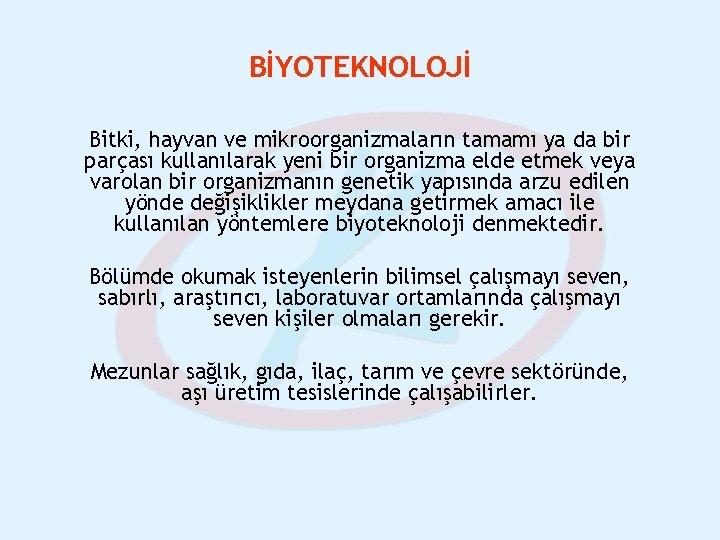 BİYOTEKNOLOJİ

Bitki, hayvan ve mikroorganizmaların tamamı ya da bir parçası kullanılarak yeni bir organizma elde etmek veya varolan bir organizmanın genetik yapısında arzu edilen yönde değişiklikler meydana getirmek amacı ile kullanılan yöntemlere biyoteknoloji denmektedir.

Bölümde okumak isteyenlerin bilimsel çalışmayı seven, sabırlı, araştırıcı, laboratuvar ortamlarında çalışmayı seven kişiler olmaları gerekir.

Mezunlar sağlık, gıda, ilaç, tarım ve çevre sektöründe, aşı üretim tesislerinde çalışabilirler.